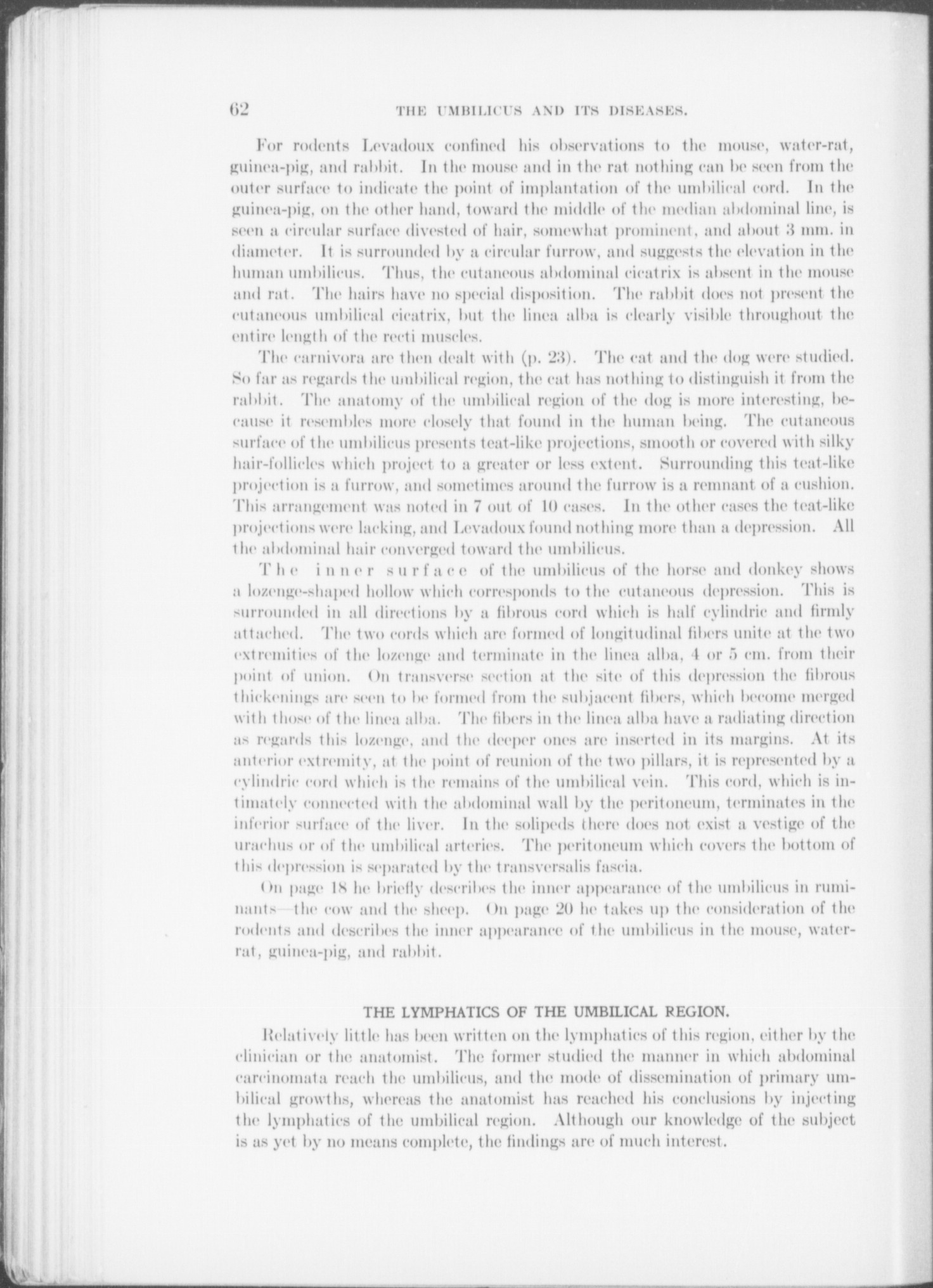 62 THE UMBILICUS AND ITS DISEASES.

For rodents Levadoux confined his observations to the mouse, water-rat, guinea-pig, and rabbit. In the mouse and in the rat nothing can be seen from the outer surface to indicate the point of implantation of the umbilical cord. In the guinea-pig, on the other hand, toward the middle of the median abdominal line, is seen a circular surface divested of hair, somewhat prominent, and about 3 mm. in diameter. It is surrounded by a circular furrow, and suggests the elevation in the human umbilicus. Thus, the cutaneous abdominal cicatrix is absent in the mouse and rat. The hairs have no special disposition. The rabbit does not present the cutaneous umbilical cicatrix, but the linea alba is clearly visible throughout the entire length of the recti muscles.

The carnivora are then dealt with (p. 23). The cat and the dog were studied. So far as regards the umbilical region, the cat has nothing to distinguish it from the rabbit. The anatomy of the umbilical region of the dog is more interesting, because it resembles more closely that found in the human being. The cutaneous surface of the umbilicus presents teat-like projections, smooth or covered with silky hair-follicles which project to a greater or less extent. Surrounding this teat-like projection is a furrow, and sometimes around the furrow is a remnant of a cushion. This arrangement was noted in 7 out of 10 cases. In the other cases the teat-like projections were lacking, and Levadoux found nothing more than a depression. All the abdominal hair converged toward the umbilicus.

The inner surface of the umbilicus of the horse and donkey shows a lozenge-shaped hollow which corresponds to the cutaneous depression. This is surrounded in all directions by a fibrous cord which is half cylindric and firmly attached. The two cords which are formed of longitudinal fibers unite at the two extremities of the lozenge and terminate in the linea alba, 4 or 5 cm. from their point of union. On transverse section at the site of this depression the fibrous thickenings are seen to be formed from the subjacent fibers, which become merged with those of the linea alba. The fibers in the linea alba have a radiating direction as regards this lozenge, and the deeper ones are inserted in its margins. At its anterior extremity, at the point of reunion of the two pillars, it is represented by a cylindric cord which is the remains of the umbilical vein. This cord, which is intimately connected with the abdominal wall by the peritoneum, terminates in the inferior surface of the liver. In the solipeds there does not exist a vestige of the urachus or of the umbilical arteries. The peritoneum which covers the bottom of this depression is separated by the transversalis fascia.

On page 18 he briefly describes the inner appearance of the umbilicus in ruminants—the cow and the sheep. On page 20 he takes up the consideration of the rodents and describes the inner appearance of the umbilicus in the mouse, water-rat, guinea-pig, and rabbit.

THE LYMPHATICS OF THE UMBILICAL REGION.

Relatively little has been written on the lymphatics of this region, either by the clinician or the anatomist. The former studied the manner in which abdominal carcinomata reach the umbilicus, and the mode of dissemination of primary umbilical growths, whereas the anatomist has reached his conclusions by injecting the lymphatics of the umbilical region. Although our knowledge of the subject is as yet by no means complete, the findings are of much interest.